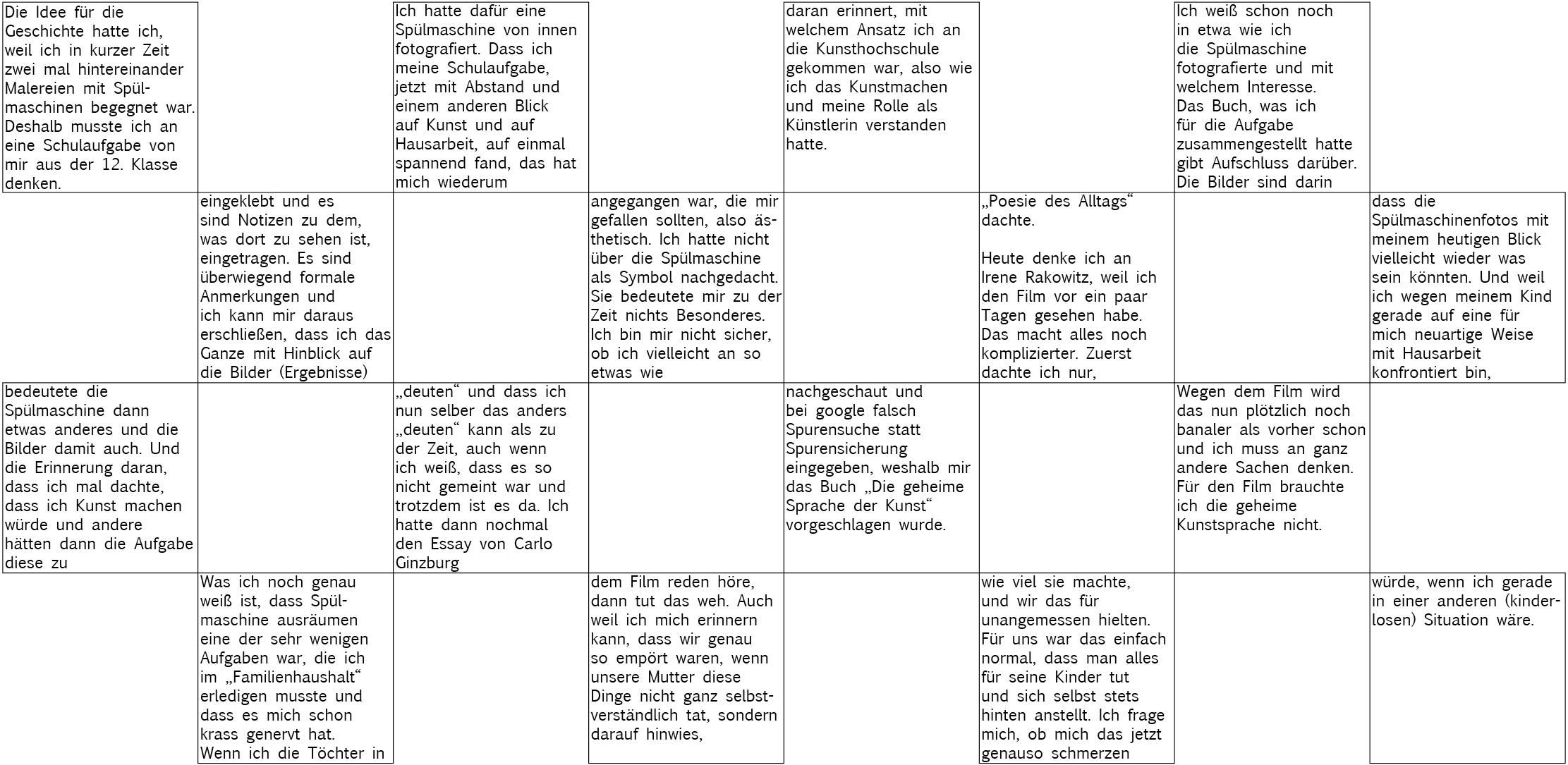 Die Idee für die Geschichte hatte ich, weil ich in kurzer Zeit zwei mal hintereinander Malereien mit Spülmaschinen begegnet war. Deshalb musste ich an eine Schulaufgabe von mir aus der 12. Klasse denken.

Ich hatte dafür eine Spülmaschine von innen fotografiert. Dass ich meine Schulaufgabe, jetzt mit Abstand und einem anderen Blick auf Kunst und auf Hausarbeit, auf einmal spannend fand, das hat mich wiederum

daran erinnert, mit welchem Ansatz ich an die Kunsthochschule gekommen war, also wie ich das Kunstmachen und meine Rolle als Künstlerin verstanden hatte.

Ich weiß schon noch in etwa wie ich die Spülmaschine fotografierte und mit welchem Interesse. Das Buch, was ich für die Aufgabe zusammengestellt hatte gibt Aufschluss darüber. Die Bilder sind darin

eingeklebt und es sind Notizen zu dem, was dort zu sehen ist, eingetragen. Es sind überwiegend formale Anmerkungen und ich kann mir daraus erschließen, dass ich das Ganze mit Hinblick auf die Bilder (Ergebnisse)

angegangen war, die mir gefallen sollten, also ästhetisch. Ich hatte nicht über die Spülmaschine als Symbol nachgedacht. Sie bedeutete mir zu der Zeit nichts Besonderes. Ich bin mir nicht sicher, ob ich vielleicht an so etwas wie

„Poesie des Alltags“ dachte.

Heute denke ich an Irene Rakowitz, weil ich den Film vor ein paar Tagen gesehen habe. Das macht alles noch komplizierter. Zuerst dachte ich nur,

dass die Spülmaschinenfotos mit meinem heutigen Blick vielleicht wieder was sein könnten. Und weil ich wegen meinem Kind gerade auf eine für mich neuartige Weise mit Hausarbeit konfrontiert bin,

bedeutete die Spülmaschine dann etwas anderes und die Bilder damit auch. Und die Erinnerung daran, dass ich mal dachte, dass ich Kunst machen würde und andere hätten dann die Aufgabe diese zu

„deuten“ und dass ich nun selber das anders „deuten“ kann als zu der Zeit, auch wenn ich weiß, dass es so nicht gemeint war und trotzdem ist es da. Ich hatte dann nochmal den Essay von Carlo Ginzburg

nachgeschaut und bei google falsch Spurensuche statt Spurensicherung eingegeben, weshalb mir das Buch „Die geheime Sprache der Kunst“ vorgeschlagen wurde.

Wegen dem Film wird das nun plötzlich noch banaler als vorher schon und ich muss an ganz andere Sachen denken. Für den Film brauchte ich die geheime Kunstsprache nicht.

Was ich noch genau weiß ist, dass Spülmaschine ausräumen eine der sehr wenigen Aufgaben war, die ich im „Familienhaushalt“ erledigen musste und dass es mich schon krass genervt hat. Wenn ich die Töchter in

dem Film reden höre, dann tut das weh. Auch weil ich mich erinnern kann, dass wir genau so empört waren, wenn unsere Mutter diese Dinge nicht ganz selbstverständlich tat, sondern darauf hinwies,

wie viel sie machte, und wir das für unangemessen hielten. Für uns war das einfach normal, dass man alles für seine Kinder tut und sich selbst stets hinten anstellt. Ich frage mich, ob mich das jetzt genauso schmerzen

würde, wenn ich gerade in einer anderen (kinderlosen) Situation wäre.